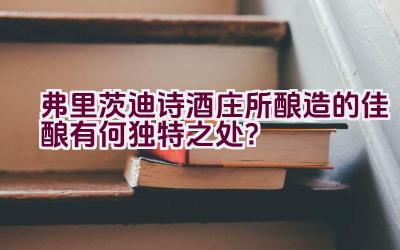 弗里茨迪诗酒庄所酿造的佳酿有何独特之处?